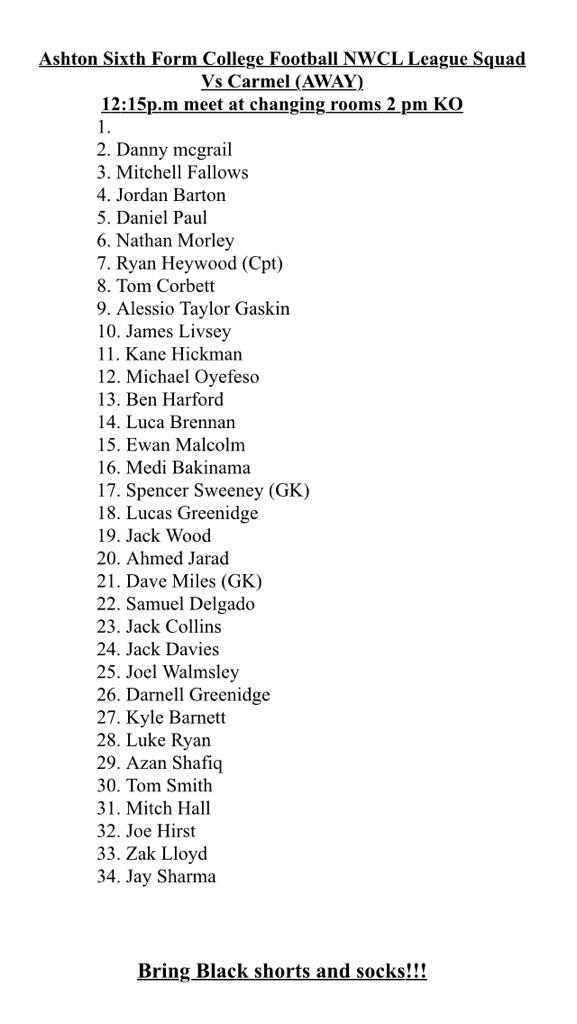 Ashton Sixth Form College Football NWCL League Squad
Vs Carmel (AWAY)
12:15p.m meet at changing rooms 2 pm KO

1.
2. Danny mcgrail
3. Mitchell Fallows
4. Jordan Barton
5. Daniel Paul
6. Nathan Morley
7. Ryan Heywood (Cpt)
8. Tom Corbett
9. Alessio Taylor Gaskin
10. James Livsey
11. Kane Hickman
12. Michael Oyefeso
13. Ben Harford
14. Luca Brennan
15. Ewan Malcolm
16. Medi Bakinama
17. Spencer Sweeney (GK)
18. Lucas Greenidge
19. Jack Wood
20. Ahmed Jarad
21. Dave Miles (GK)
22. Samuel Delgado
23. Jack Collins
24. Jack Davies
25. Joel Walmsley
26. Darnell Greenidge
27. Kyle Barnett
28. Luke Ryan
29. Azan Shafiq
30. Tom Smith
31. Mitch Hall
32. Joe Hirst
33. Zak Lloyd
34. Jay Sharma

Bring Black shorts and socks!!!